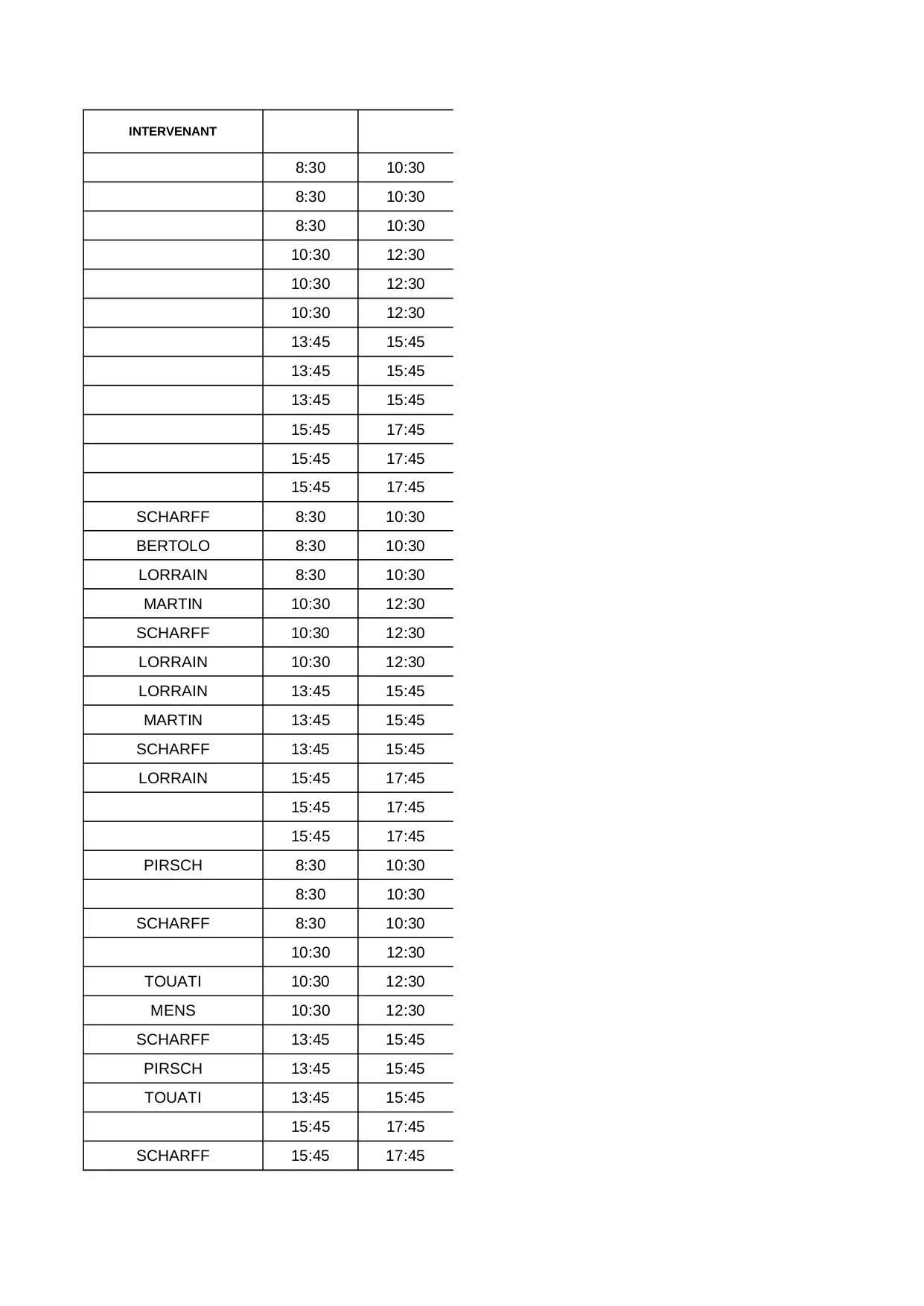 | INTERVENANT | | |
|---|---|---|
| | 8:30 | 10:30 |
| | 8:30 | 10:30 |
| | 8:30 | 10:30 |
| | 10:30 | 12:30 |
| | 10:30 | 12:30 |
| | 10:30 | 12:30 |
| | 13:45 | 15:45 |
| | 13:45 | 15:45 |
| | 13:45 | 15:45 |
| | 15:45 | 17:45 |
| | 15:45 | 17:45 |
| | 15:45 | 17:45 |
| SCHARFF | 8:30 | 10:30 |
| BERTOLO | 8:30 | 10:30 |
| LORRAIN | 8:30 | 10:30 |
| MARTIN | 10:30 | 12:30 |
| SCHARFF | 10:30 | 12:30 |
| LORRAIN | 10:30 | 12:30 |
| LORRAIN | 13:45 | 15:45 |
| MARTIN | 13:45 | 15:45 |
| SCHARFF | 13:45 | 15:45 |
| LORRAIN | 15:45 | 17:45 |
| | 15:45 | 17:45 |
| | 15:45 | 17:45 |
| PIRSCH | 8:30 | 10:30 |
| | 8:30 | 10:30 |
| SCHARFF | 8:30 | 10:30 |
| | 10:30 | 12:30 |
| TOUATI | 10:30 | 12:30 |
| MENS | 10:30 | 12:30 |
| SCHARFF | 13:45 | 15:45 |
| PIRSCH | 13:45 | 15:45 |
| TOUATI | 13:45 | 15:45 |
| | 15:45 | 17:45 |
| SCHARFF | 15:45 | 17:45 |